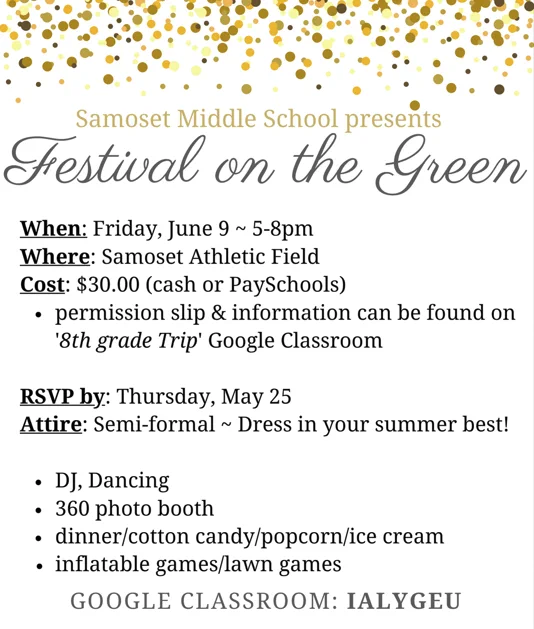 Samoset Middle School presents

Festival on the Green

When: Friday, June 9 ~ 5-8pm
Where: Samoset Athletic Field
Cost: $30.00 (cash or PaySchools)

• permission slip & information can be found on '8th grade Trip' Google Classroom

RSVP by: Thursday, May 25
Attire: Semi-formal ~ Dress in your summer best!

• DJ, Dancing
• 360 photo booth
• dinner/cotton candy/popcorn/ice cream
• inflatable games/lawn games

GOOGLE CLASSROOM: IALYGEU